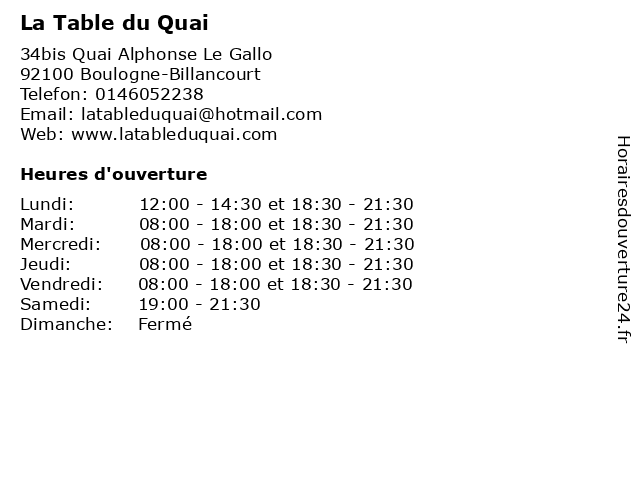 La Table du Quai

34bis Quai Alphonse Le Gallo
92100 Boulogne-Billancourt
Telefon: 0146052238
Email: latableduquai@hotmail.com
Web: www.latableduquai.com

Heures d'ouverture

Lundi: 12:00 - 14:30 et 18:30 - 21:30
Mardi: 08:00 - 18:00 et 18:30 - 21:30
Mercredi: 08:00 - 18:00 et 18:30 - 21:30
Jeudi: 08:00 - 18:00 et 18:30 - 21:30
Vendredi: 08:00 - 18:00 et 18:30 - 21:30
Samedi: 19:00 - 21:30
Dimanche: Fermé

Horairesdouverture24.fr